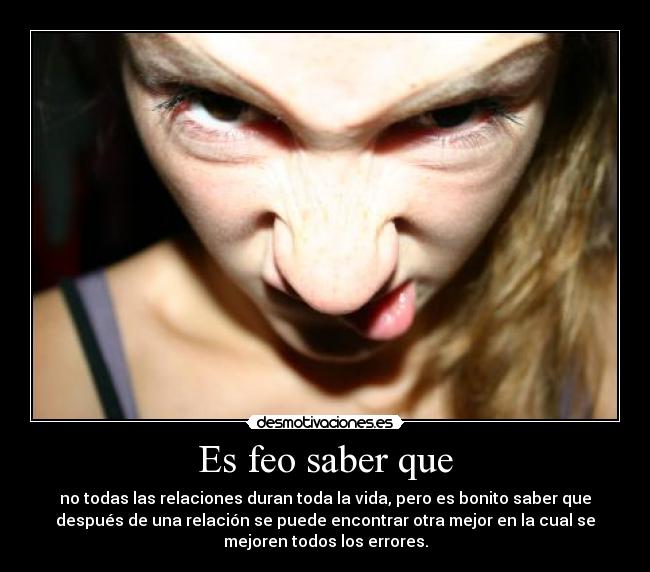 desmotivaciones.es

Es feo saber que

no todas las relaciones duran toda la vida, pero es bonito saber que después de una relación se puede encontrar otra mejor en la cual se mejoren todos los errores.